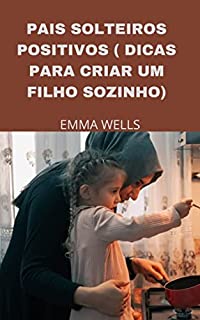 PAIS SOLTEIROS POSITIVOS ( DICAS PARA CRIAR UM FILHO SOZINHO)

EMMA WELLS